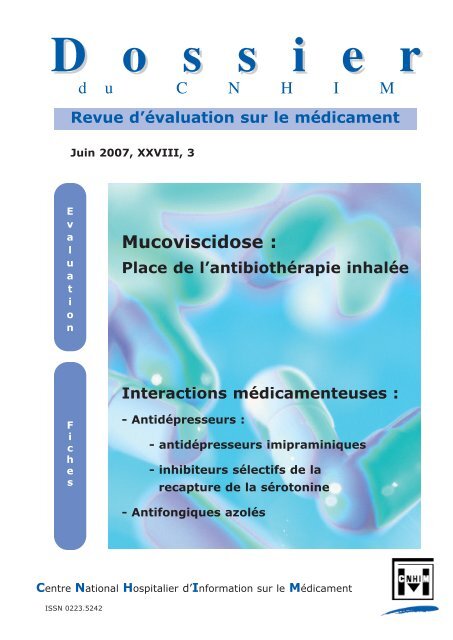 Dossier
du CNHIM

Revue d'évaluation sur le médicament

Juin 2007, XXVIII, 3

Evaluation

Mucoviscidose :
Place de l'antibiothérapie inhalée

Fiches

Interactions médicamenteuses :
- Antidépresseurs :
- antidépresseurs imipraminiques
- inhibiteurs sélectifs de la recapture de la sérotonine
- Antifongiques azolés

Centre National Hospitalier d'Information sur le Médicament

CNHIM

ISSN 0223.5242